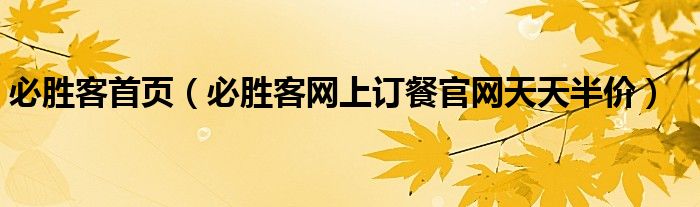 必胜客首页（必胜客网上订餐官网天天半价）